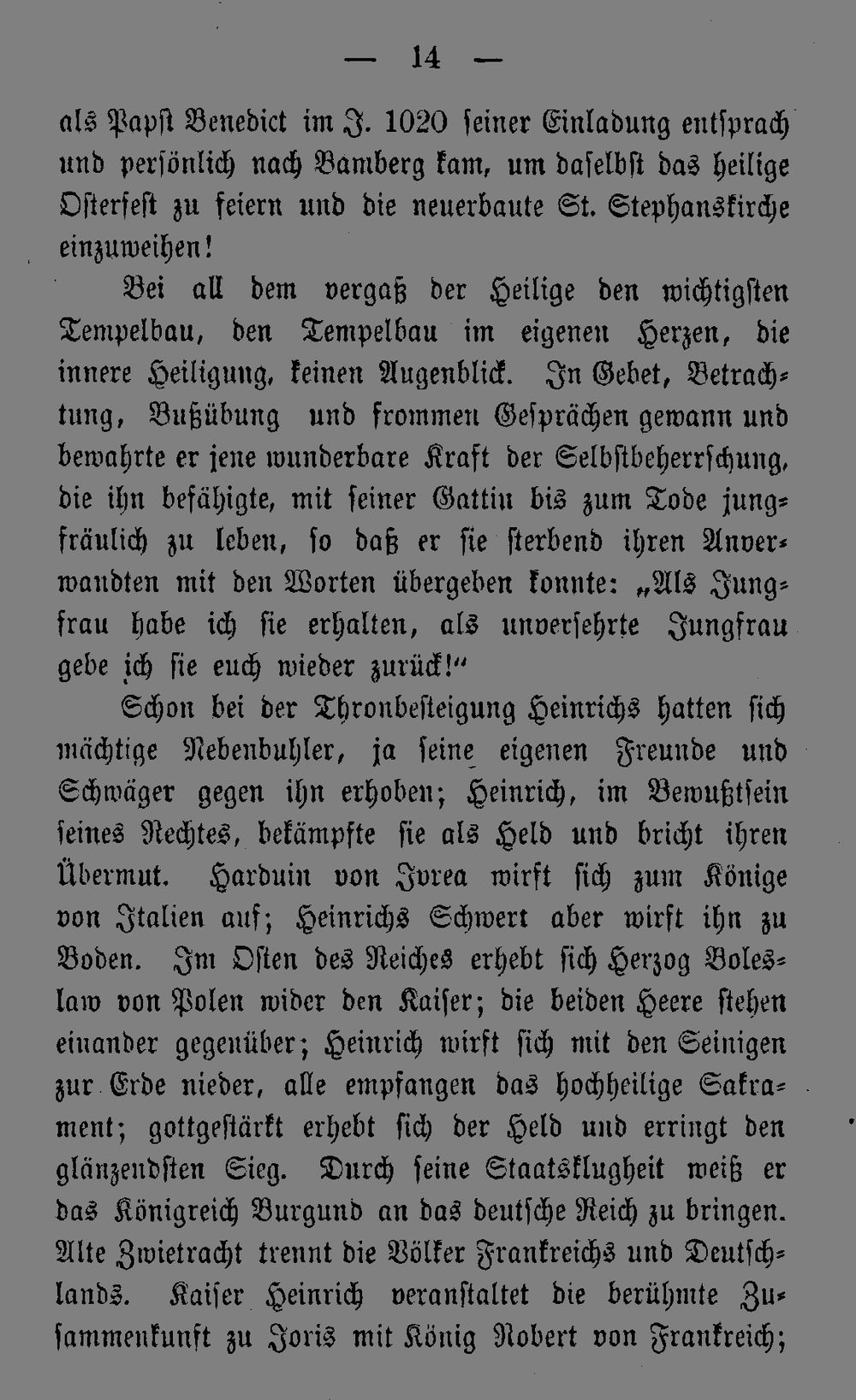 — 14 —

als Papst Benedict im J. 1020 seiner Einladung entsprach und persönlich nach Bamberg kam, um daselbst das heilige Osterfest zu feiern und die neuerbaute St. Stephanskirche einzuweihen!

Bei all dem vergaß der Heilige den wichtigsten Tempelbau, den Tempelbau im eigenen Herzen, die innere Heiligung, keinen Augenblick. In Gebet, Betrachtung, Bußübung und frommen Gesprächen gewann und bewahrte er jene wunderbare Kraft der Selbstbeherrschung, die ihn befähigte, mit seiner Gattin bis zum Tode jungfräulich zu leben, so daß er sie sterbend ihren Anverwandten mit den Worten übergeben konnte: „Als Jungfrau habe ich sie erhalten, als unversehrte Jungfrau gebe ich sie euch wieder zurück!“

Schon bei der Thronbesteigung Heinrichs hatten sich mächtige Nebenbuhler, ja seine eigenen Freunde und Schwäger gegen ihn erhoben; Heinrich, im Bewußtsein seines Rechtes, bekämpfte sie als Held und bricht ihren Übermut. Harduin von Ivrea wirft sich zum Könige von Italien auf; Heinrichs Schwert aber wirft ihn zu Boden. Im Osten des Reiches erhebt sich Herzog Boleslaw von Polen wider den Kaiser; die beiden Heere stehen einander gegenüber; Heinrich wirft sich mit den Seinigen zur Erde nieder, alle empfangen das hochheilige Sakrament; gottgestärkt erhebt sich der Held und erringt den glänzendsten Sieg. Durch seine Staatsklugheit weiß er das Königreich Burgund an das deutsche Reich zu bringen. Alte Zwietracht trennt die Völker Frankreichs und Deutschlands. Kaiser Heinrich veranstaltet die berühmte Zusammenkunft zu Joris mit König Robert von Frankreich;